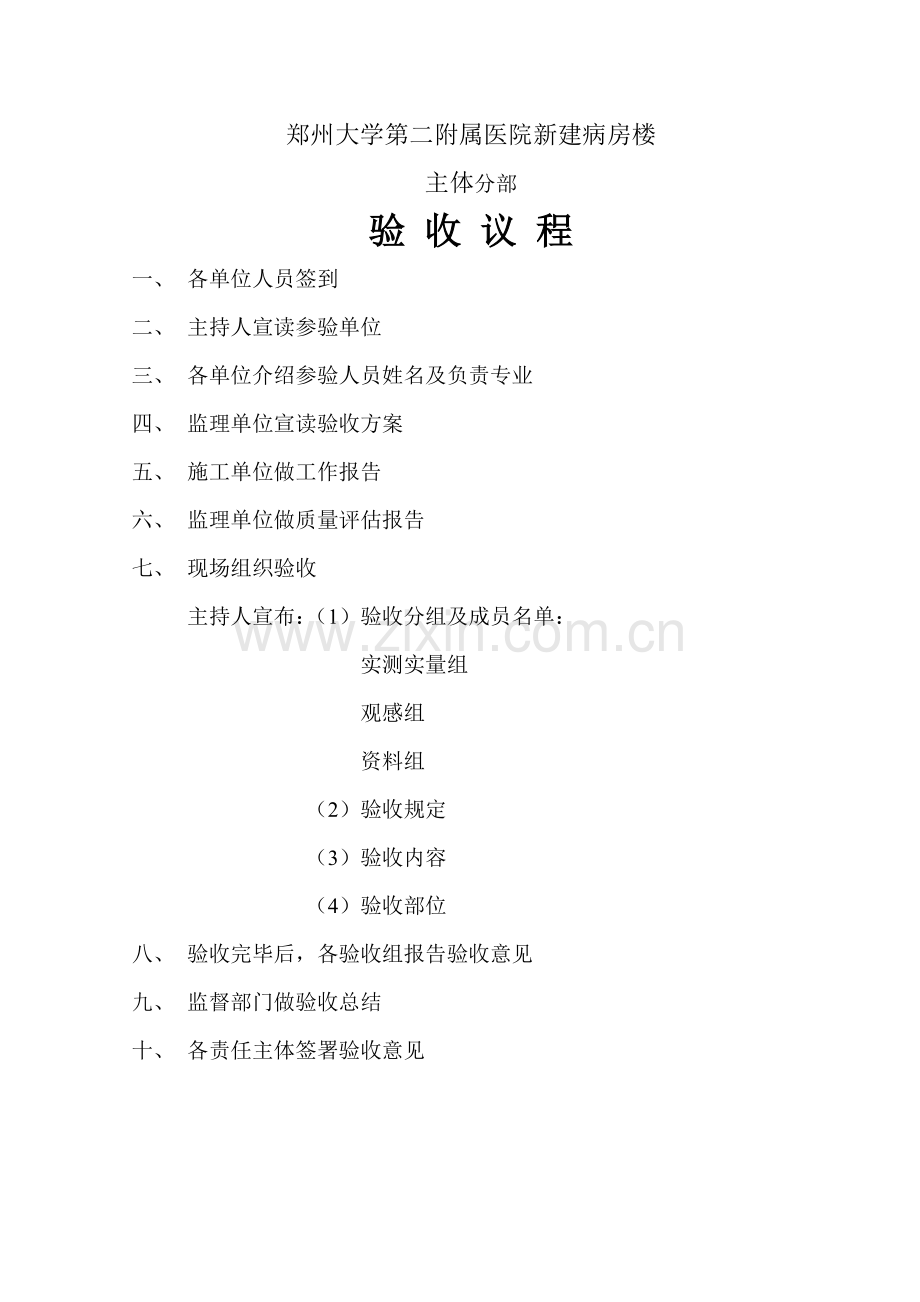 郑州大学第二附属医院新建病房楼

主体分部

验 收 议 程

一、 各单位人员签到

二、 主持人宣读参验单位

三、 各单位介绍参验人员姓名及负责专业

四、 监理单位宣读验收方案

五、 施工单位做工作报告

六、 监理单位做质量评估报告

七、 现场组织验收

主持人宣布：（1）验收分组及成员名单：

实测实量组

观感组

资料组

（2）验收规定

（3）验收内容

（4）验收部位

八、 验收完毕后，各验收组报告验收意见

九、 监督部门做验收总结

十、 各责任主体签署验收意见

www.zixin.com.cn